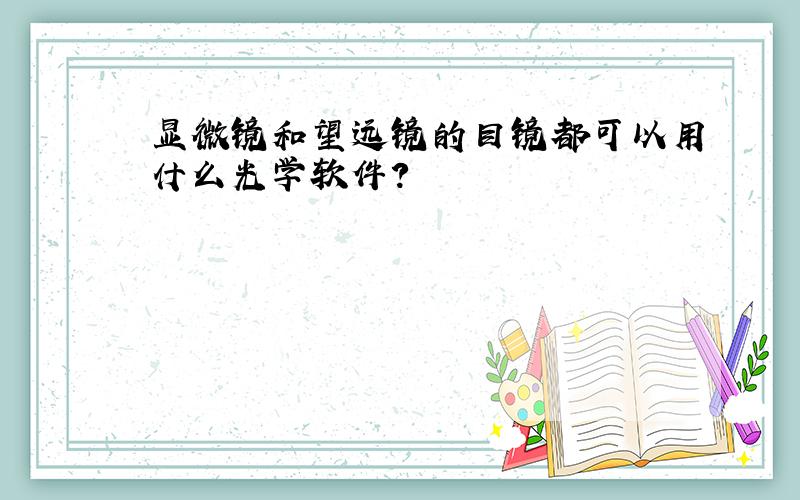 显微镜和望远镜的目镜都可以用什么光学软件?